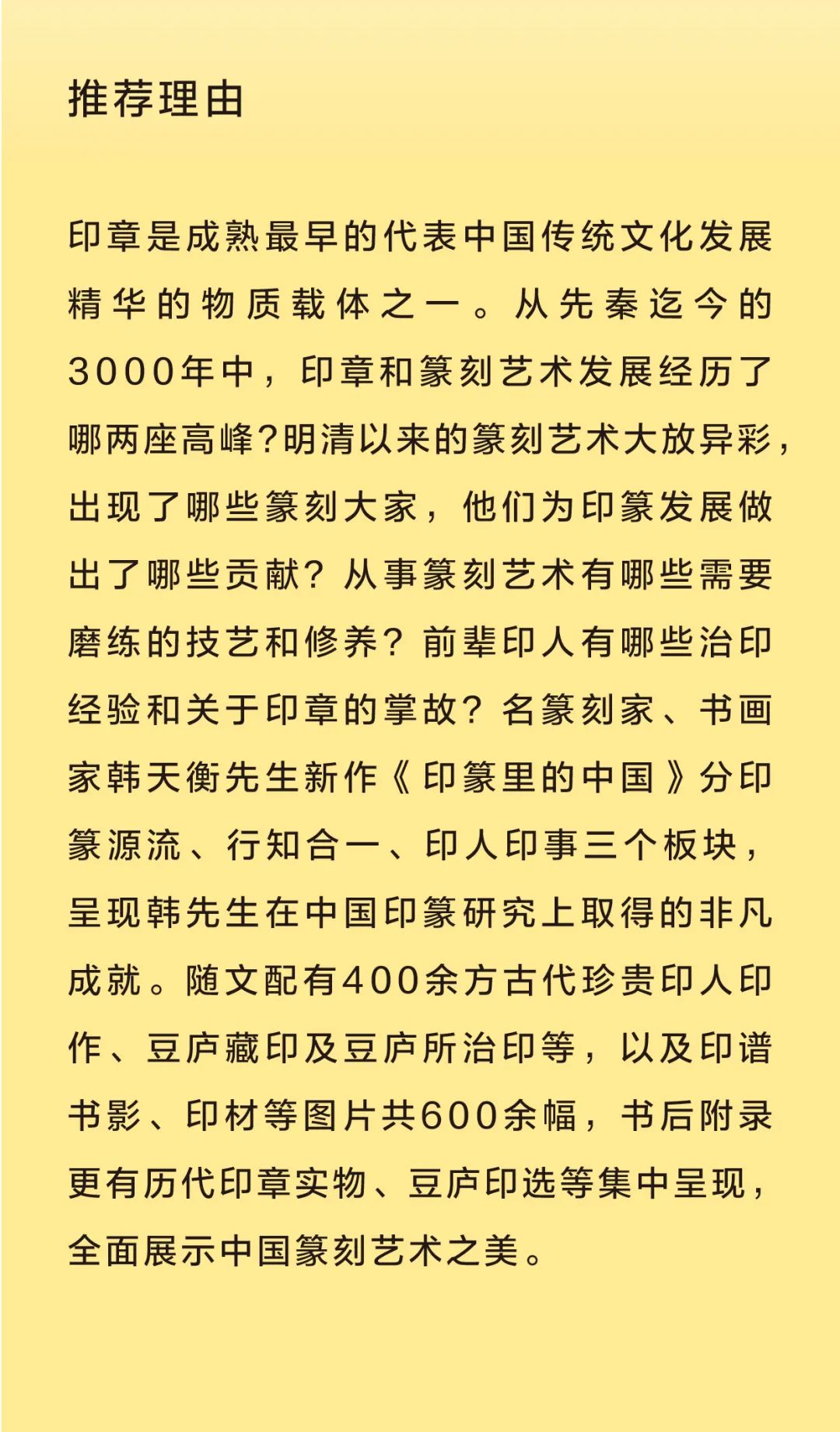 推荐理由

印章是成熟最早的代表中国传统文化发展精华的物质载体之一。从先秦迄今的3000年中，印章和篆刻艺术发展经历了哪两座高峰?明清以来的篆刻艺术大放异彩，出现了哪些篆刻大家，他们为印篆发展做出了哪些贡献？从事篆刻艺术有哪些需要磨练的技艺和修养？前辈印人有哪些治印经验和关于印章的掌故？名篆刻家、书画家韩天衡先生新作《印篆里的中国》分印篆源流、行知合一、印人印事三个板块，呈现韩先生在中国印篆研究上取得的非凡成就。随文配有400余方古代珍贵印人印作、豆庐藏印及豆庐所治印等，以及印谱书影、印材等图片共600余幅，书后附录更有历代印章实物、豆庐印选等集中呈现，全面展示中国篆刻艺术之美。